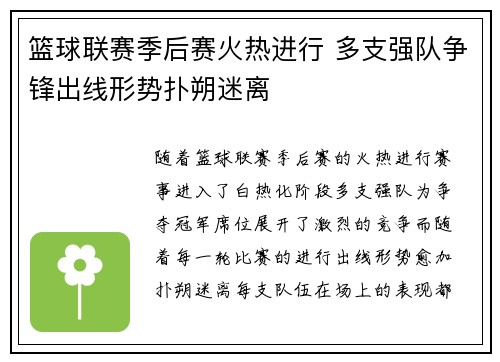 篮球联赛季后赛火热进行 多支强队争锋出线形势扑朔迷离

随着篮球联赛季后赛的火热进行赛事进入了白热化阶段多支强队为争夺冠军席位展开了激烈的竞争而随着每一轮比赛的进行出线形势愈加扑朔迷离每支队伍在场上的表现都